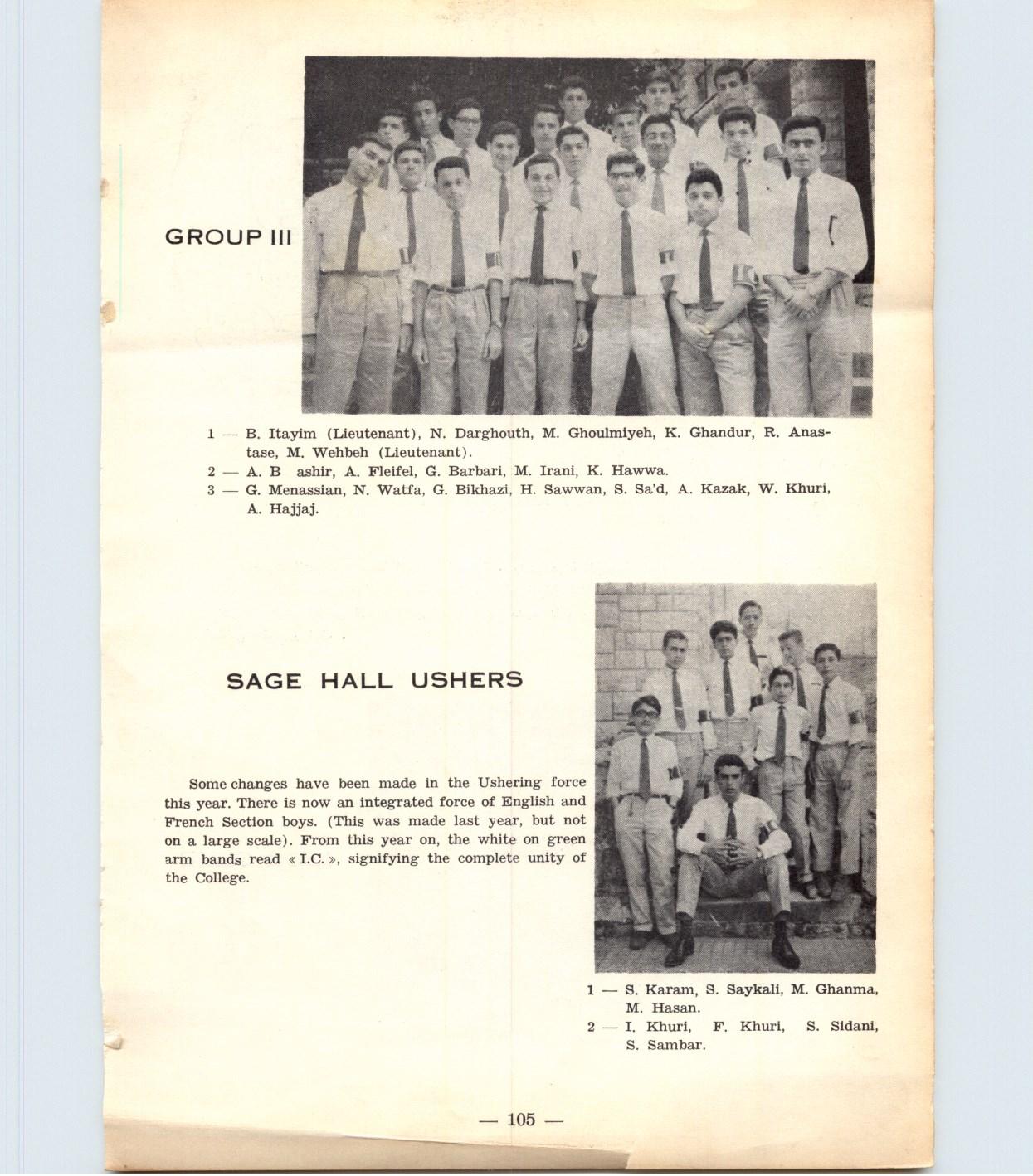 GROUP III

1 — B. Itayim (Lieutenant), N. Darghouth, M. Ghoulmiyeh, K. Ghandur, R. Anastase, M. Wehbeh (Lieutenant).
2 — A. B ashir, A. Fleifel, G. Barbari, M. Irani, K. Hawwa.
3 — G. Menassian, N. Watfa, G. Bikhazi, H. Sawwan, S. Sa'd, A. Kazak, W. Khuri, A. Hajjaj.

SAGE HALL USHERS

Some changes have been made in the Ushering force this year. There is now an integrated force of English and French Section boys. (This was made last year, but not on a large scale). From this year on, the white on green arm bands read « I.C. », signifying the complete unity of the College.

1 — S. Karam, S. Saykali, M. Ghanma, M. Hasan.
2 — I. Khuri, F. Khuri, S. Sidani, S. Sambar.

— 105 —